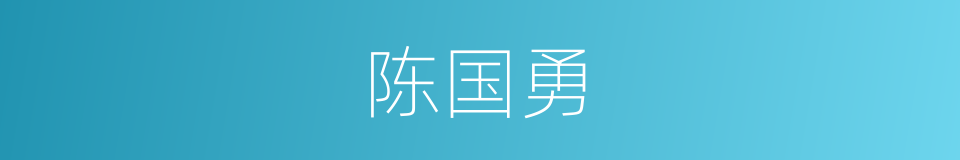 陈国勇